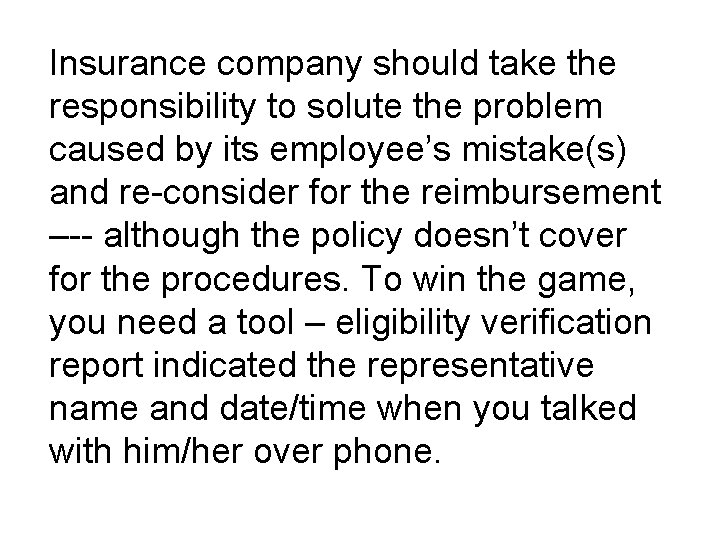 Insurance company should take the responsibility to solute the problem caused by its employee’s mistake(s) and re-consider for the reimbursement –-- although the policy doesn’t cover for the procedures. To win the game, you need a tool – eligibility verification report indicated the representative name and date/time when you talked with him/her over phone.